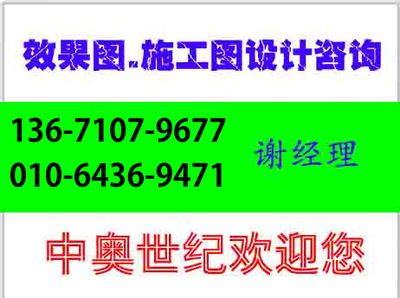 效果图.施工图设计咨询

136-7107-9677
010-6436-9471

谢经理

中奥世纪欢迎您